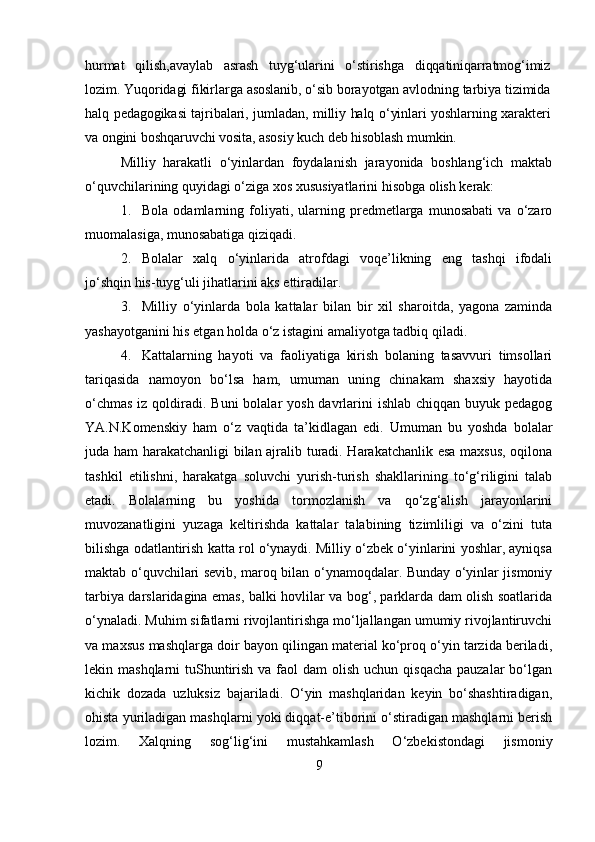 hurmat qilish,avaylab asrash tuyg‘ularini o‘stirishga diqqatiniqarratmog‘imiz lozim. Yuqoridagi fikirlarga asoslanib, o‘sib borayotgan avlodning tarbiya tizimida halq pedagogikasi tajribalari, jumladan, milliy halq o‘yinlari yoshlarning xarakteri va ongini boshqaruvchi vosita, asosiy kuch deb hisoblash mumkin.

Milliy harakatli o‘yinlardan foydalanish jarayonida boshlang‘ich maktab o‘quvchilarining quyidagi o‘ziga xos xususiyatlarini hisobga olish kerak:

1. Bola odamlarning foliyati, ularning predmetlarga munosabati va o‘zaro muomalasiga, munosabatiga qiziqadi.

2. Bolalar xalq o‘yinlarida atrofdagi voqe’likning eng tashqi ifodali jo‘shqin his-tuyg‘uli jihatlarini aks ettiradilar.

3. Milliy o‘yinlarda bola kattalar bilan bir xil sharoitda, yagona zaminda yashayotganini his etgan holda o‘z istagini amaliyotga tadbiq qiladi.

4. Kattalarning hayoti va faoliyatiga kirish bolaning tasavvuri timsollari tariqasida namoyon bo‘lsa ham, umuman uning chinakam shaxsiy hayotida o‘chmas iz qoldiradi. Buni bolalar yosh davrlarini ishlab chiqqan buyuk pedagog YA.N.Komenskiy ham o‘z vaqtida ta’kidlagan edi. Umuman bu yoshda bolalar juda ham harakatchanligi bilan ajralib turadi. Harakatchanlik esa maxsus, oqilona tashkil etilishni, harakatga soluvchi yurish-turish shakllarining to‘g‘riligini talab etadi. Bolalarning bu yoshida tormozlanish va qo‘zg‘alish jarayonlarini muvozanatligini yuzaga keltirishda kattalar talabining tizimliligi va o‘zini tuta bilishga odatlantirish katta rol o‘ynaydi. Milliy o‘zbek o‘yinlarini yoshlar, ayniqsa maktab o‘quvchilari sevib, maroq bilan o‘ynamoqdalar. Bunday o‘yinlar jismoniy tarbiya darslaridagina emas, balki hovlilar va bog‘, parklarda dam olish soatlarida o‘ynaladi. Muhim sifatlarni rivojlantirishga mo‘ljallangan umumiy rivojlantiruvchi va maxsus mashqlarga doir bayon qilingan material ko‘proq o‘yin tarzida beriladi, lekin mashqlarni tuShuntirish va faol dam olish uchun qisqacha pauzalar bo‘lgan kichik dozada uzluksiz bajariladi. O‘yin mashqlaridan keyin bo‘shashtiradigan, ohista yuriladigan mashqlarni yoki diqqat-e’tiborini o‘stiradigan mashqlarni berish lozim. Xalqning sog‘lig‘ini mustahkamlash O‘zbekistondagi jismoniy

9